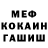 МЕФ
КОКАИН
ГАШИШ